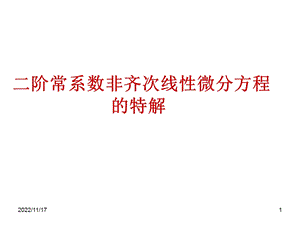 二阶常系数非齐次线性微分方程的特解

2022/11/17

1